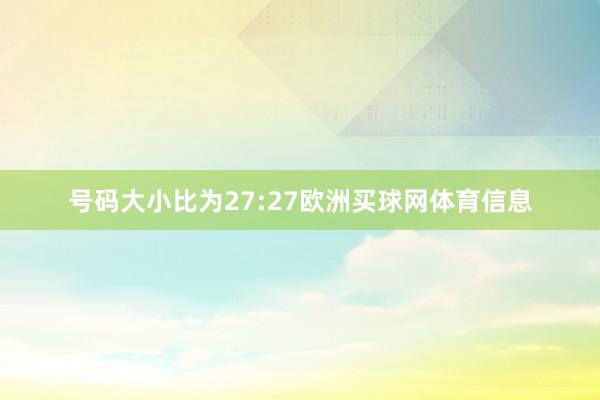 号码大小比为27:27欧洲买球网体育信息